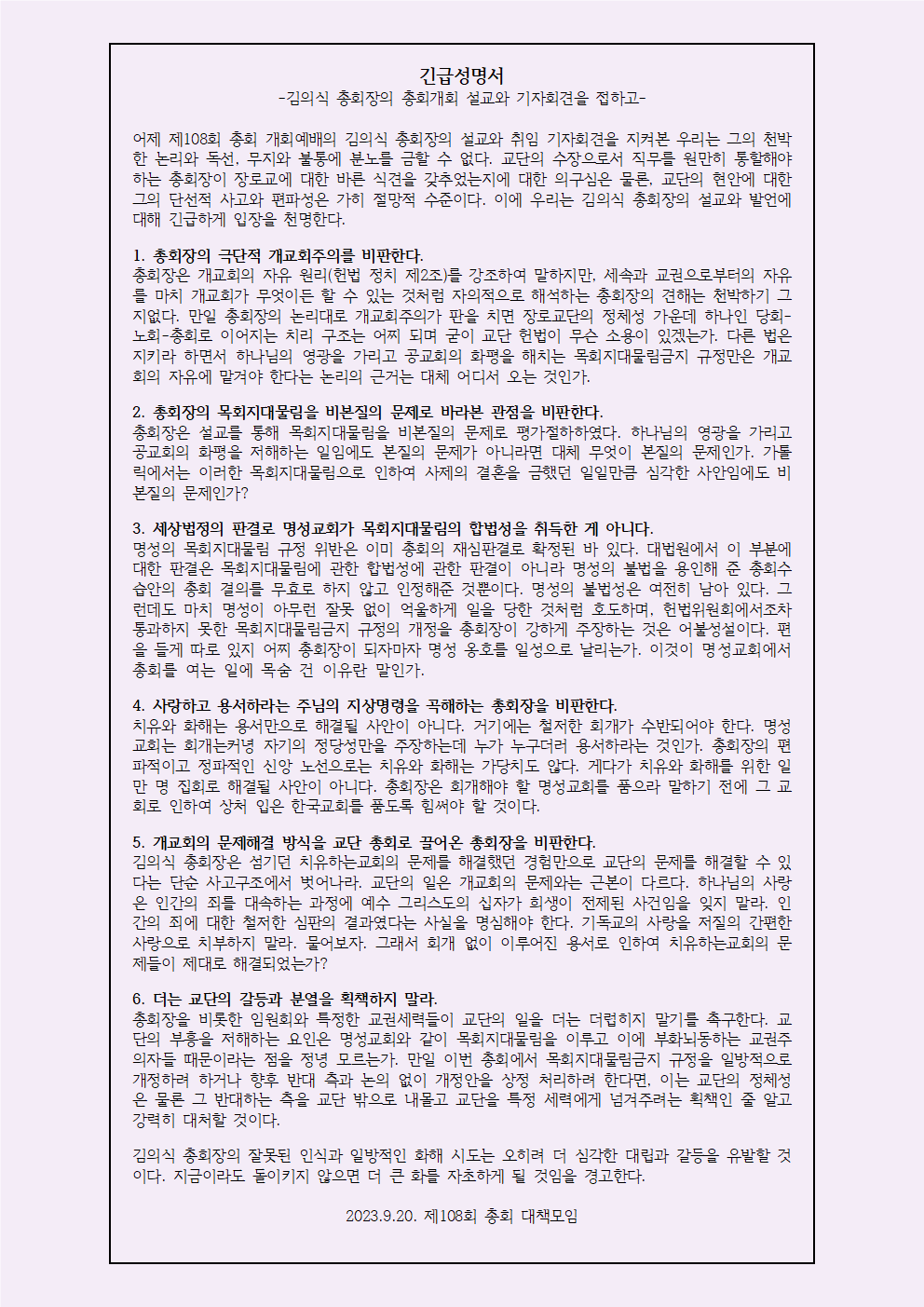 긴급성명서
-김의식 총회장의 총회개회 설교와 기자회견을 접하고-

어제 제108회 총회 개회예배의 김의식 총회장의 설교와 취임 기자회견을 지켜본 우리는 그의 천박한 논리와 독선, 무지와 불통에 분노를 금할 수 없다. 교단의 수장으로서 직무를 원만히 통할해야 하는 총회장이 장로교에 대한 바른 식견을 갖추었는지에 대한 의구심은 물론, 교단의 현안에 대한 그의 단선적 사고와 편파성은 가히 절망적 수준이다. 이에 우리는 김의식 총회장의 설교와 발언에 대해 긴급하게 입장을 천명한다.

1. 총회장의 극단적 개교회주의를 비판한다.
총회장은 개교회의 자유 원리(헌법 정치 제2조)를 강조하여 말하지만, 세속과 교권으로부터의 자유를 마치 개교회가 무엇이든 할 수 있는 것처럼 자의적으로 해석하는 총회장의 견해는 천박하기 그지없다. 만일 총회장의 논리대로 개교회주의가 판을 치면 장로교단의 정체성 가운데 하나인 당회-노회-총회로 이어지는 치리 구조는 어찌 되며 굳이 교단 헌법이 무슨 소용이 있겠는가. 다른 법은 지키라 하면서 하나님의 영광을 가리고 공교회의 화평을 해치는 목회지대물림금지 규정만은 개교회의 자유에 맡겨야 한다는 논리의 근거는 대체 어디서 오는 것인가.

2. 총회장의 목회지대물림을 비본질의 문제로 바라본 관점을 비판한다.
총회장은 설교를 통해 목회지대물림을 비본질의 문제로 평가절하하였다. 하나님의 영광을 가리고 공교회의 화평을 저해하는 일임에도 본질의 문제가 아니라면 대체 무엇이 본질의 문제인가. 가톨릭에서는 이러한 목회지대물림으로 인하여 사제의 결혼을 금했던 일일만큼 심각한 사안임에도 비본질의 문제인가?

3. 세상법정의 판결로 명성교회가 목회지대물림의 합법성을 취득한 게 아니다.
명성의 목회지대물림 규정 위반은 이미 총회의 재심판결로 확정된 바 있다. 대법원에서 이 부분에 대한 판결은 목회지대물림에 관한 합법성에 관한 판결이 아니라 명성의 불법을 용인해 준 총회수습안의 총회 결의를 무효로 하지 않고 인정해준 것뿐이다. 명성의 불법성은 여전히 남아 있다. 그런데도 마치 명성이 아무런 잘못 없이 억울하게 일을 당한 것처럼 호도하며, 헌법위원회에서조차 통과하지 못한 목회지대물림금지 규정의 개정을 총회장이 강하게 주장하는 것은 어불성설이다. 편을 들게 따로 있지 어찌 총회장이 되자마자 명성 옹호를 일성으로 날리는가. 이것이 명성교회에서 총회를 여는 일에 목숨 건 이유란 말인가.

4. 사랑하고 용서하라는 주님의 지상명령을 곡해하는 총회장을 비판한다.
치유와 화해는 용서만으로 해결될 사안이 아니다. 거기에는 철저한 회개가 수반되어야 한다. 명성교회는 회개는커녕 자기의 정당성만을 주장하는데 누가 누구더러 용서하라는 것인가. 총회장의 편파적이고 정파적인 신앙 노선으로는 치유와 화해는 가당치도 않다. 게다가 치유와 화해를 위한 일만 명 집회로 해결될 사안이 아니다. 총회장은 회개해야 할 명성교회를 품으라 말하기 전에 그 교회로 인하여 상처 입은 한국교회를 품도록 힘써야 할 것이다.

5. 개교회의 문제해결 방식을 교단 총회로 끌어온 총회장을 비판한다.
김의식 총회장은 섬기던 치유하는교회의 문제를 해결했던 경험만으로 교단의 문제를 해결할 수 있다는 단순 사고구조에서 벗어나라. 교단의 일은 개교회의 문제와는 근본이 다르다. 하나님의 사랑은 인간의 죄를 대속하는 과정에 예수 그리스도의 십자가 희생이 전제된 사건임을 잊지 말라. 인간의 죄에 대한 철저한 심판의 결과였다는 사실을 명심해야 한다. 기독교의 사랑을 저질의 간편한 사랑으로 치부하지 말라. 물어보자. 그래서 회개 없이 이루어진 용서로 인하여 치유하는교회의 문제들이 제대로 해결되었는가?

6. 더는 교단의 갈등과 분열을 획책하지 말라.
총회장을 비롯한 임원회와 특정한 교권세력들이 교단의 일을 더는 더럽히지 말기를 촉구한다. 교단의 부흥을 저해하는 요인은 명성교회와 같이 목회지대물림을 이루고 이에 부화뇌동하는 교권주의자들 때문이라는 점을 정녕 모르는가. 만일 이번 총회에서 목회지대물림금지 규정을 일방적으로 개정하려 하거나 향후 반대 측과 논의 없이 개정안을 상정 처리하려 한다면, 이는 교단의 정체성은 물론 그 반대하는 측을 교단 밖으로 내몰고 교단을 특정 세력에게 넘겨주려는 획책인 줄 알고 강력히 대처할 것이다.

김의식 총회장의 잘못된 인식과 일방적인 화해 시도는 오히려 더 심각한 대립과 갈등을 유발할 것이다. 지금이라도 돌이키지 않으면 더 큰 화를 자초하게 될 것임을 경고한다.

2023.9.20. 제108회 총회 대책모임